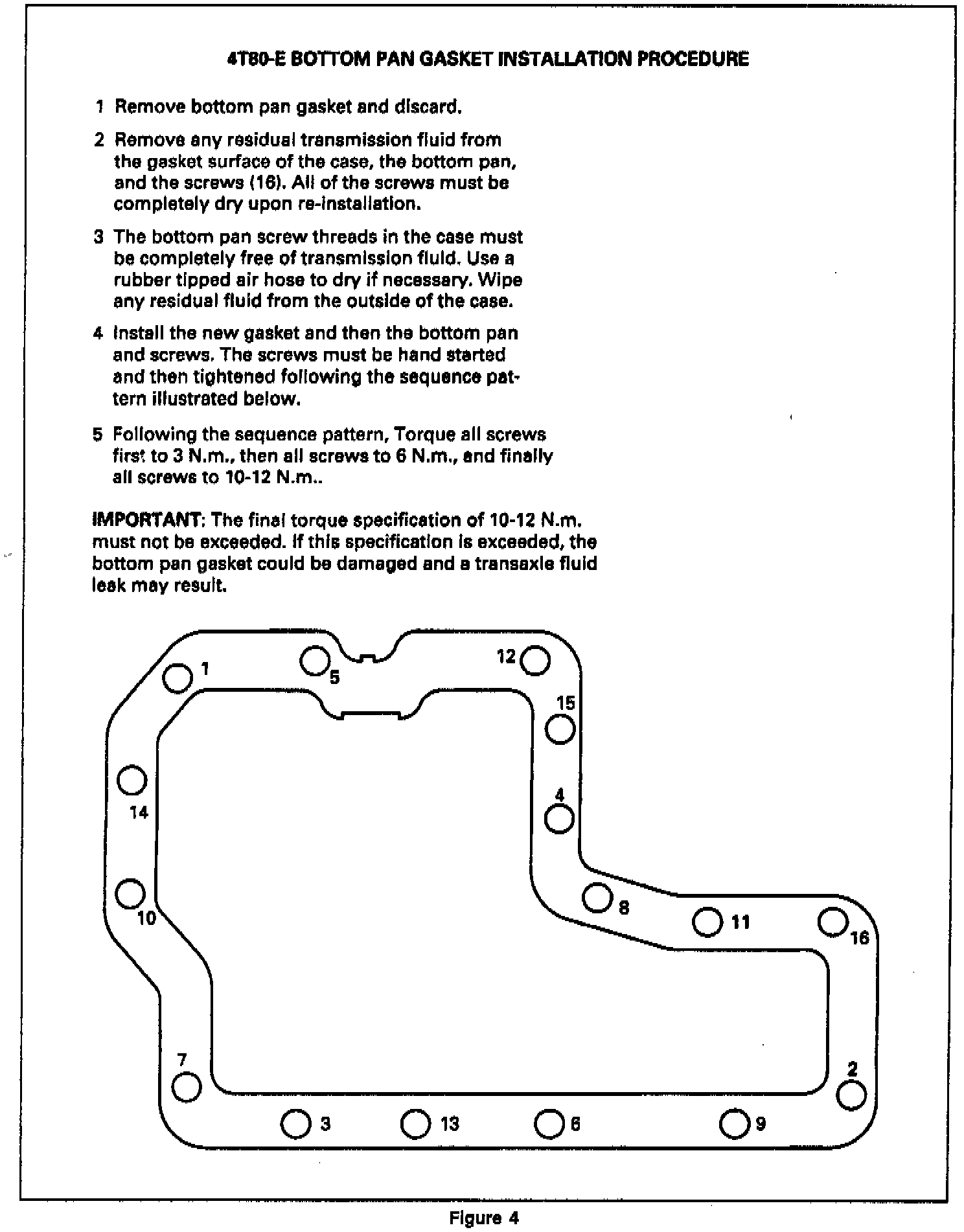 4T80-E BOTTOM PAN GASKET INSTALLATION PROCEDURE

1 Remove bottom pan gasket and discard.

2 Remove any residual transmission fluid from the gasket surface of the case, the bottom pan, and the screws (16). All of the screws must be completely dry upon re-installation.

3 The bottom pan screw threads in the case must be completely free of transmission fluid. Use a rubber tipped air hose to dry if necessary. Wipe any residual fluid from the outside of the case.

4 Install the new gasket and then the bottom pan and screws. The screws must be hand started and then tightened following the sequence pattern illustrated below.

5 Following the sequence pattern, Torque all screws first to 3 N.m., then all screws to 6 N.m., and finally all screws to 10-12 N.m..

IMPORTANT: The final torque specification of 10-12 N.m. must not be exceeded. If this specification is exceeded, the bottom pan gasket could be damaged and a transaxle fluid leak may result.

1
5
12
15
14
4
10
8
11
16
7
2
3
13
6
9

Figure 4